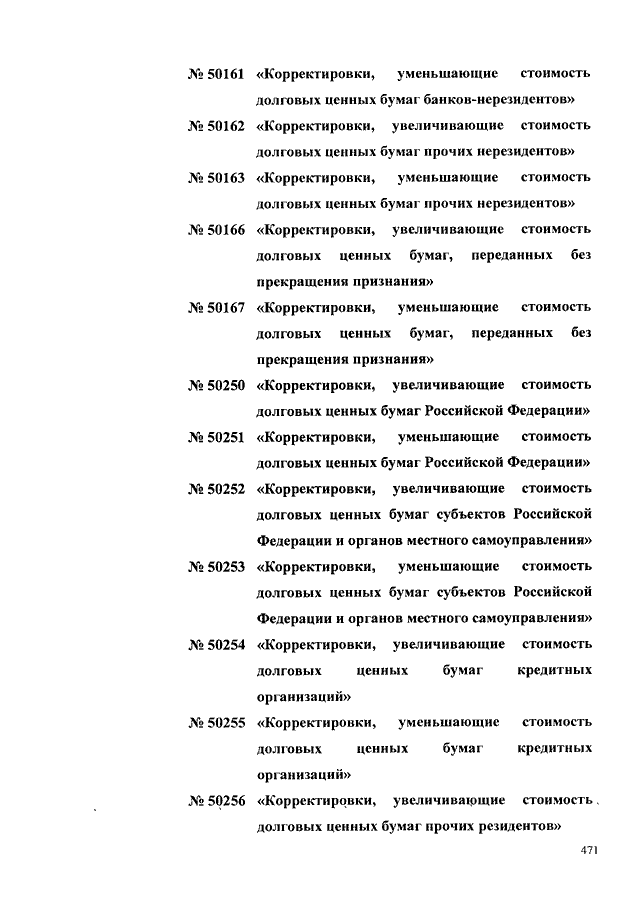 № 50161 «Корректировки, уменьшающие стоимость долговых ценных бумаг банков-нерезидентов»

№ 50162 «Корректировки, увеличивающие стоимость долговых ценных бумаг прочих нерезидентов»

№ 50163 «Корректировки, уменьшающие стоимость долговых ценных бумаг прочих нерезидентов»

№ 50166 «Корректировки, увеличивающие стоимость долговых ценных бумаг, переданных без прекращения признания»

№ 50167 «Корректировки, уменьшающие стоимость долговых ценных бумаг, переданных без прекращения признания»

№ 50250 «Корректировки, увеличивающие стоимость долговых ценных бумаг Российской Федерации»

№ 50251 «Корректировки, уменьшающие стоимость долговых ценных бумаг Российской Федерации»

№ 50252 «Корректировки, увеличивающие стоимость долговых ценных бумаг субъектов Российской Федерации и органов местного самоуправления»

№ 50253 «Корректировки, уменьшающие стоимость долговых ценных бумаг субъектов Российской Федерации и органов местного самоуправления»

№ 50254 «Корректировки, увеличивающие стоимость долговых ценных бумаг кредитных организаций»

№ 50255 «Корректировки, уменьшающие стоимость долговых ценных бумаг кредитных организаций»

№ 50256 «Корректировки, увеличивающие стоимость долговых ценных бумаг прочих резидентов»

471